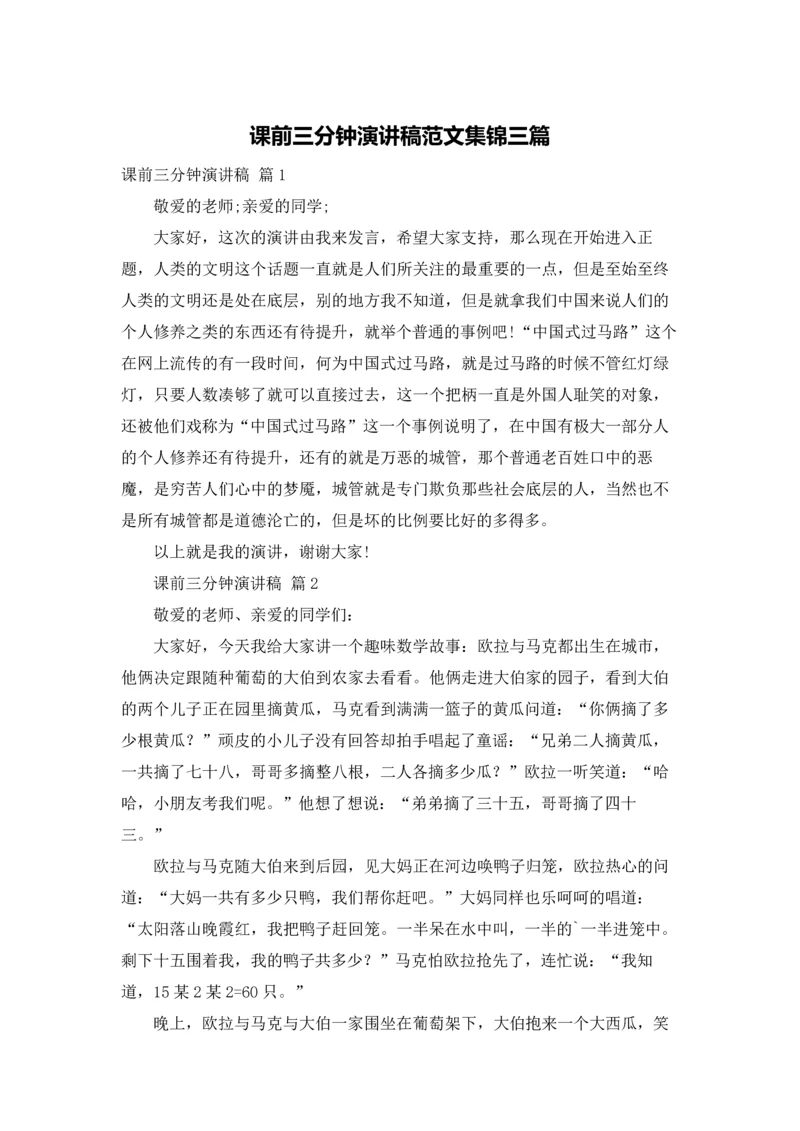 课前三分钟演讲稿范文集锦三篇

课前三分钟演讲稿 篇1

敬爱的老师;亲爱的同学;

大家好，这次的演讲由我来发言，希望大家支持，那么现在开始进入正题，人类的文明这个话题一直就是人们所关注的最重要的一点，但是至始至终人类的文明还是处在底层，别的地方我不知道，但是就拿我们中国来说人们的个人修养之类的东西还有待提升，就举个普通的事例吧!“中国式过马路”这个在网上流传的有一段时间，何为中国式过马路，就是过马路的时候不管红灯绿灯，只要人数凑够了就可以直接过去，这一个把柄一直是外国人耻笑的对象，还被他们戏称为“中国式过马路”这一个事例说明了，在中国有极大一部分人的个人修养还有待提升，还有的就是万恶的城管，那个普通老百姓口中的恶魔，是穷苦人们心中的梦魇，城管就是专门欺负那些社会底层的人，当然也不是所有城管都是道德沦亡的，但是坏的比例要比好的多得多。

以上就是我的演讲，谢谢大家!

课前三分钟演讲稿 篇2

敬爱的老师、亲爱的同学们:

大家好，今天我给大家讲一个趣味数学故事：欧拉与马克都出生在城市，他俩决定跟随种葡萄的大伯到农家去看看。他俩走进大伯家的园子，看到大伯的两个儿子正在园里摘黄瓜，马克看到满满一篮子的黄瓜问道：“你俩摘了多少根黄瓜？”顽皮的小儿子没有回答却拍手唱起了童谣：“兄弟二人摘黄瓜，一共摘了七十八，哥哥多摘整八根，二人各摘多少瓜？”欧拉一听笑道：“哈哈，小朋友考我们呢。”他想了想说：“弟弟摘了三十五，哥哥摘了四十三。”

欧拉与马克随大伯来到后园，见大妈正在河边唤鸭子归笼，欧拉热心的问道：“大妈一共有多少只鸭，我们帮你赶吧。”大妈同样也乐呵呵的唱道：“太阳落山晚霞红，我把鸭子赶回笼。一半呆在水中叫，一半的`一半进笼中。剩下十五围着我，我的鸭子共多少？”马克怕欧拉抢先了，连忙说：“我知道，15某2某2=60只。”

晚上，欧拉与马克与大伯一家围坐在葡萄架下，大伯抱来一个大西瓜，笑